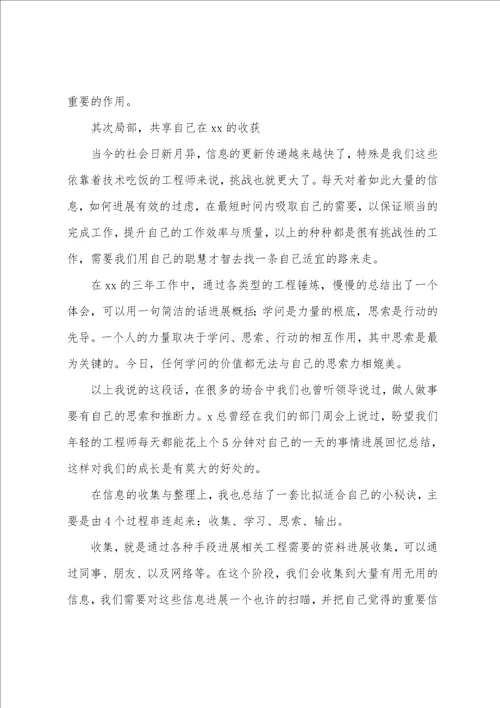 重要的作用。

其次局部，共享自己在 xx 的收获

当今的社会日新月异，信息的更新传递越来越快了，特殊是我们这些依靠着技术吃饭的工程师来说，挑战也就更大了。每天对着如此大量的信息，如何进展有效的过虑，在最短时间内吸取自己的需要，以保证顺当的完成工作，提升自己的工作效率与质量，以上的种种都是很有挑战性的工作，需要我们用自己的聪慧才智去找一条自己适宜的路来走。

在 xx 的三年工作中，通过各类型的工程锤炼，慢慢的总结出了一个体会，可以用一句简洁的话进展概括：学问是力量的根底，思索是行动的先导。一个人的力量取决于学问、思索、行动的相互作用，其中思索是最为关键的。今日，任何学问的价值都无法与自己的思索力相媲美。

以上我说的这段话，在很多的场合中我们也曾听领导说过，做人做事要有自己的思索和推断力。x 总曾经在我们的部门周会上说过，盼望我们年轻的工程师每天都能花上个 5 分钟对自己的一天的事情进展回忆总结，这样对我们的成长是有莫大的好处的。

在信息的收集与整理上，我也总结了一套比拟适合自己的小秘诀，主要是由 4 个过程串连起来：收集、学习、思索、输出。

收集，就是通过各种手段进展相关工程需要的资料进展收集，可以通过同事、朋友、以及网络等。在这个阶段，我们会收集到大量有用无用的信息，我们需要对这些信息进展一个也许的扫瞄，并把自己觉得的重要信